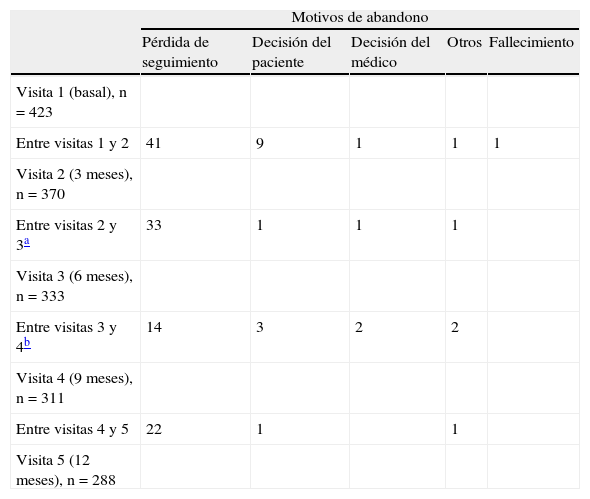 |  | Motivos de abandono | | | | |
|---|---|---|---|---|---|
|  | Pérdida de seguimiento | Decisión del paciente | Decisión del médico | Otros | Fallecimiento |
| Visita 1 (basal), n = 423 | | | | | |
| Entre visitas 1 y 2 | 41 | 9 | 1 | 1 | 1 |
| Visita 2 (3 meses), n = 370 | | | | | |
| Entre visitas 2 y 3$^a$ | 33 | 1 | 1 | 1 | |
| Visita 3 (6 meses), n = 333 | | | | | |
| Entre visitas 3 y 4$^b$ | 14 | 3 | 2 | 2 | |
| Visita 4 (9 meses), n = 311 | | | | | |
| Entre visitas 4 y 5 | 22 | 1 | | 1 | |
| Visita 5 (12 meses), n = 288 | | | | | |